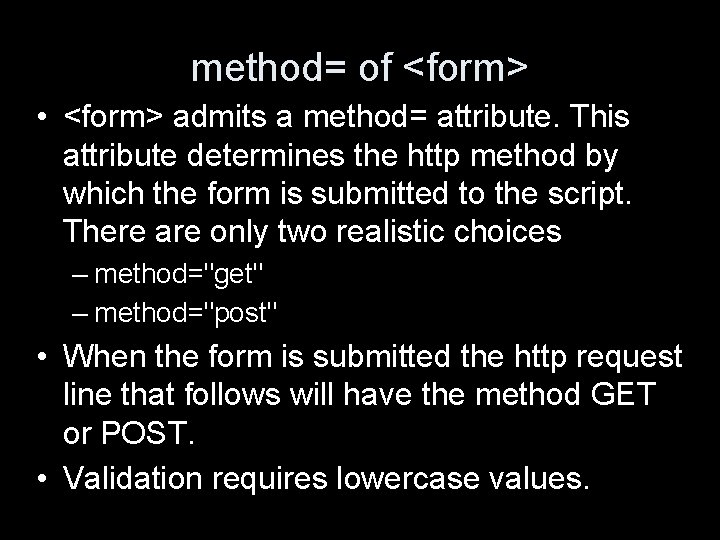 method= of <form>

• <form> admits a method= attribute. This attribute determines the http method by which the form is submitted to the script. There are only two realistic choices

– method="get"

– method="post"

• When the form is submitted the http request line that follows will have the method GET or POST.

• Validation requires lowercase values.